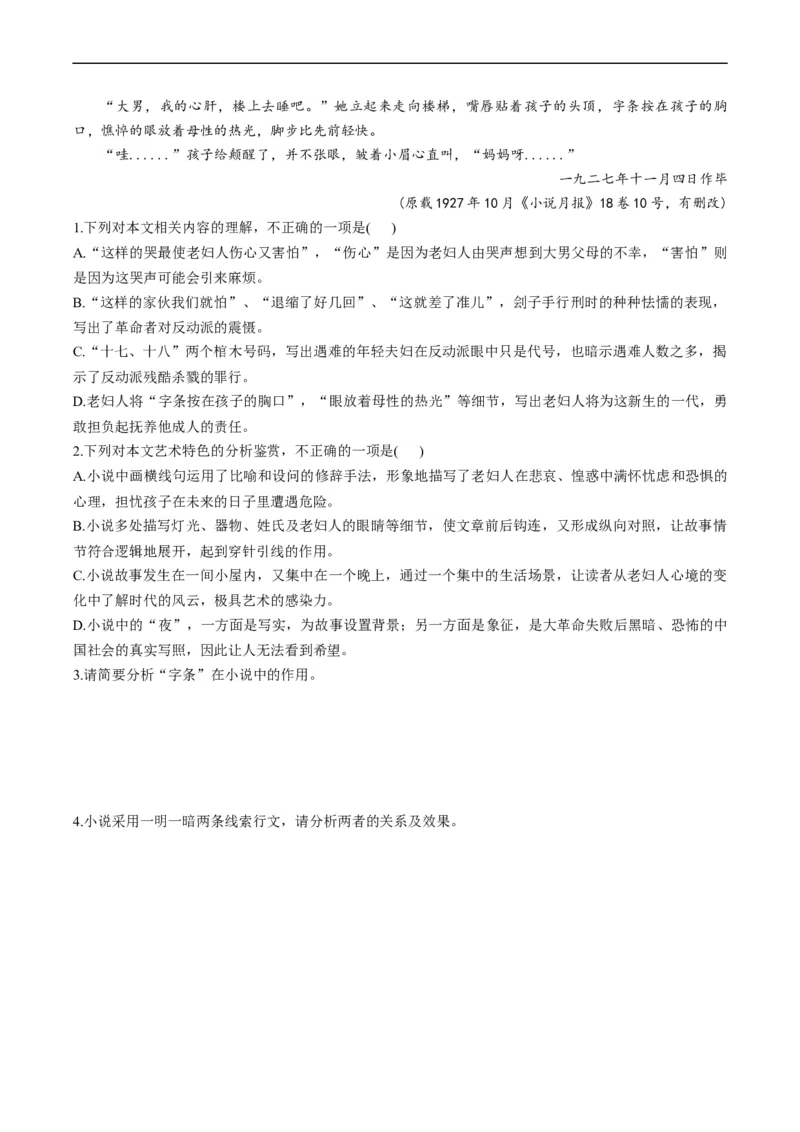 “大男，我的心肝，楼上去睡吧。”她立起来走向楼梯，嘴唇贴着孩子的头顶，字条按在孩子的胸口，憔悴的眼放着母性的热光，脚步比先前轻快。

“哇......”孩子给颠醒了，并不张眼，皱着小眉心直叫，“妈妈呀......”

一九二七年十一月四日作毕

（原载1927年10月《小说月报》18卷10号，有删改）

1.下列对本文相关内容的理解，不正确的一项是(　)

A.“这样的哭最使老妇人伤心又害怕”，“伤心”是因为老妇人由哭声想到大男父母的不幸，“害怕”则是因为这哭声可能会引来麻烦。

B.“这样的家伙我们就怕”、“退缩了好几回”、“这就差了准儿”，刽子手行刑时的种种怯懦的表现，写出了革命者对反动派的震慑。

C.“十七、十八”两个棺木号码，写出遇难的年轻夫妇在反动派眼中只是代号，也暗示遇难人数之多，揭示了反动派残酷杀戮的罪行。

D.老妇人将“字条按在孩子的胸口”，“眼放着母性的热光”等细节，写出老妇人将为这新生的一代，勇敢担负起抚养他成人的责任。

2.下列对本文艺术特色的分析鉴赏，不正确的一项是(　)

A.小说中画横线句运用了比喻和设问的修辞手法，形象地描写了老妇人在悲哀、惶惑中满怀忧虑和恐惧的心理，担忧孩子在未来的日子里遭遇危险。

B.小说多处描写灯光、器物、姓氏及老妇人的眼睛等细节，使文章前后钩连，又形成纵向对照，让故事情节符合逻辑地展开，起到穿针引线的作用。

C.小说故事发生在一间小屋内，又集中在一个晚上，通过一个集中的生活场景，让读者从老妇人心境的变化中了解时代的风云，极具艺术的感染力。

D.小说中的“夜”，一方面是写实，为故事设置背景；另一方面是象征，是大革命失败后黑暗、恐怖的中国社会的真实写照，因此让人无法看到希望。

3.请简要分析“字条”在小说中的作用。

4.小说采用一明一暗两条线索行文，请分析两者的关系及效果。